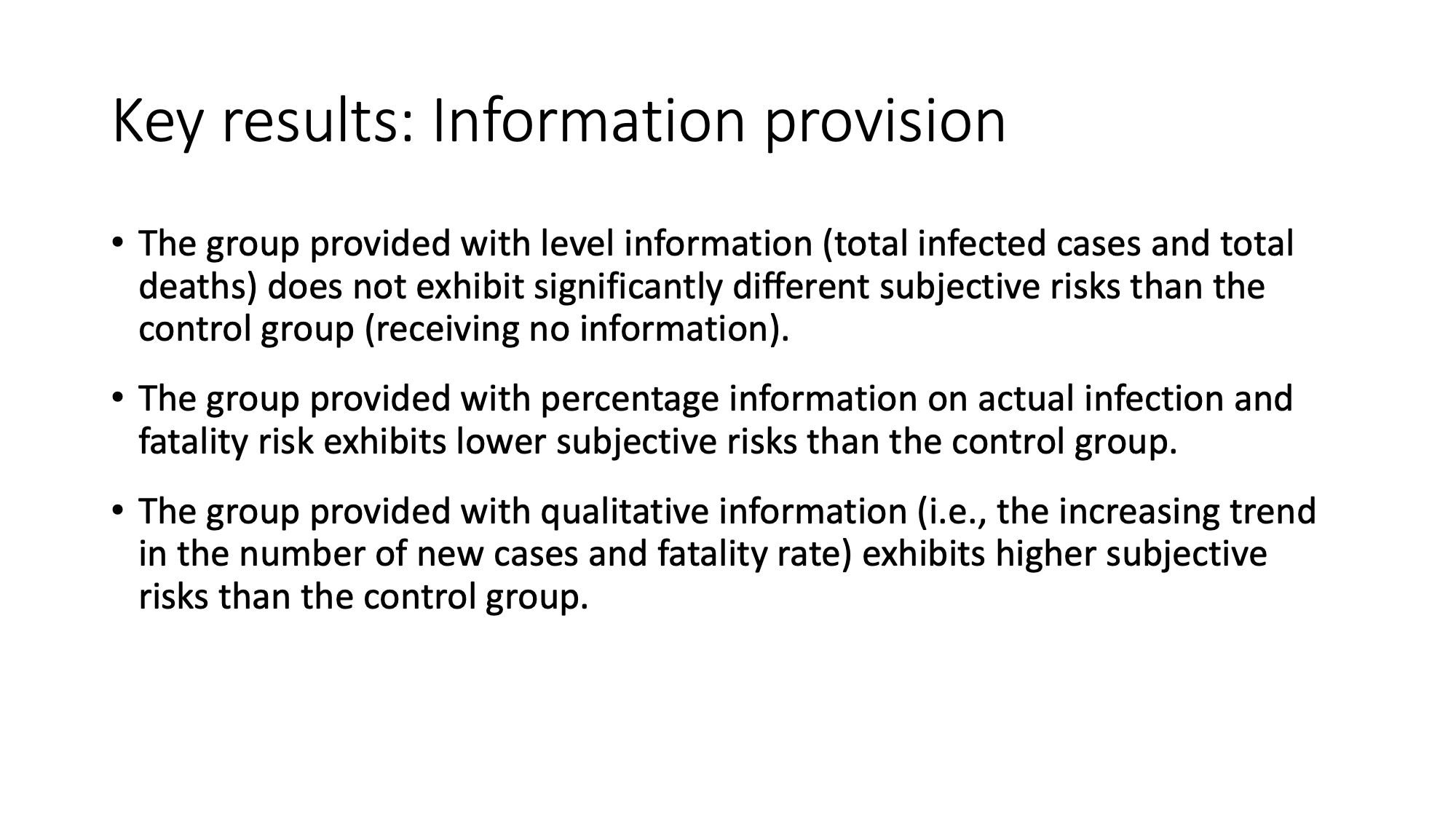 Key results: Information provision

• The group provided with level information (total infected cases and total deaths) does not exhibit significantly different subjective risks than the control group (receiving no information).

• The group provided with percentage information on actual infection and fatality risk exhibits lower subjective risks than the control group.

• The group provided with qualitative information (i.e., the increasing trend in the number of new cases and fatality rate) exhibits higher subjective risks than the control group.